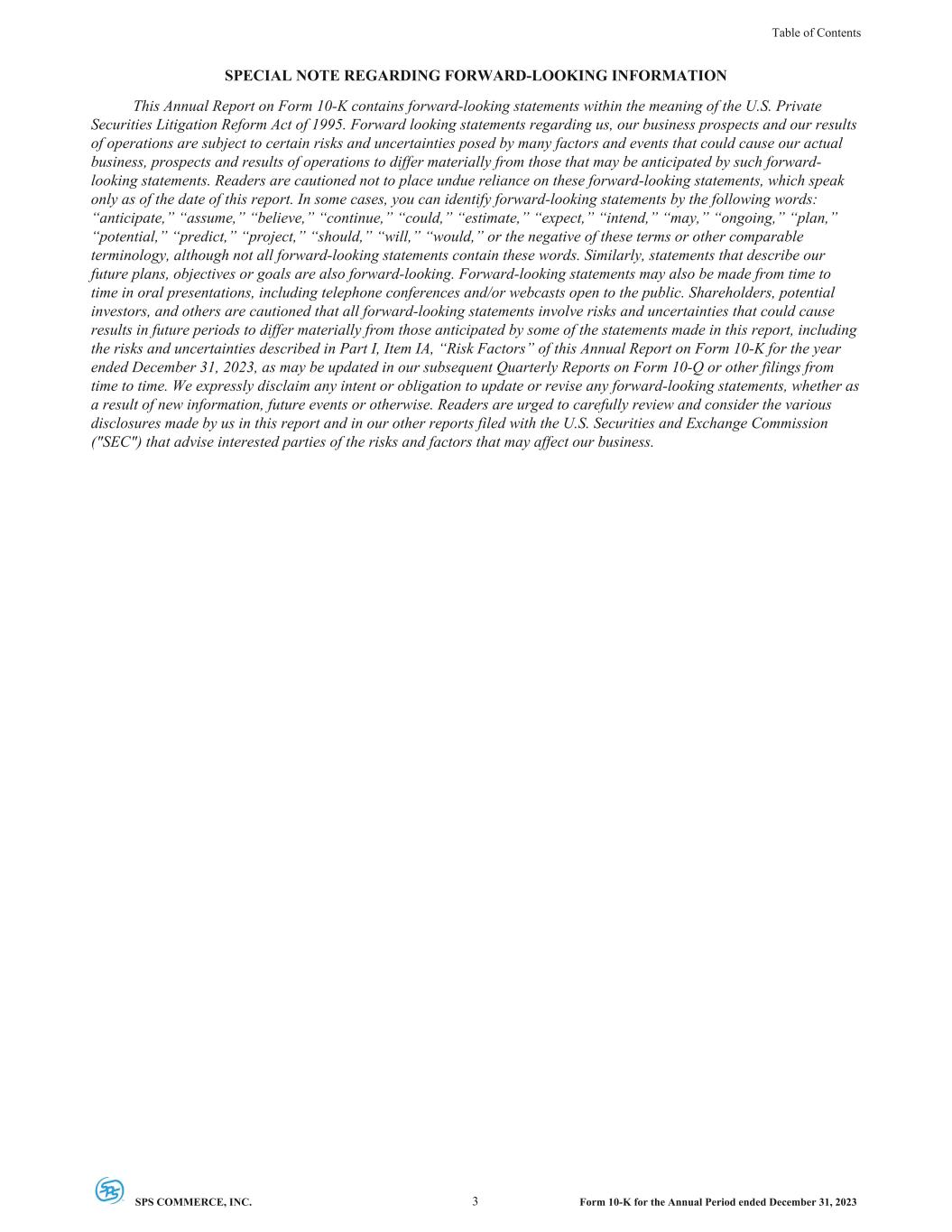 Table of Contents

SPECIAL NOTE REGARDING FORWARD-LOOKING INFORMATION

This Annual Report on Form 10-K contains forward-looking statements within the meaning of the U.S. Private Securities Litigation Reform Act of 1995. Forward looking statements regarding us, our business prospects and our results of operations are subject to certain risks and uncertainties posed by many factors and events that could cause our actual business, prospects and results of operations to differ materially from those that may be anticipated by such forward-looking statements. Readers are cautioned not to place undue reliance on these forward-looking statements, which speak only as of the date of this report. In some cases, you can identify forward-looking statements by the following words: "anticipate," "assume," "believe," "continue," "could," "estimate," "expect," "intend," "may," "ongoing," "plan," "potential," "predict," "project," "should," "will," "would," or the negative of these terms or other comparable terminology, although not all forward-looking statements contain these words. Similarly, statements that describe our future plans, objectives or goals are also forward-looking. Forward-looking statements may also be made from time to time in oral presentations, including telephone conferences and/or webcasts open to the public. Shareholders, potential investors, and others are cautioned that all forward-looking statements involve risks and uncertainties that could cause results in future periods to differ materially from those anticipated by some of the statements made in this report, including the risks and uncertainties described in Part I, Item IA, "Risk Factors" of this Annual Report on Form 10-K for the year ended December 31, 2023, as may be updated in our subsequent Quarterly Reports on Form 10-Q or other filings from time to time. We expressly disclaim any intent or obligation to update or revise any forward-looking statements, whether as a result of new information, future events or otherwise. Readers are urged to carefully review and consider the various disclosures made by us in this report and in our other reports filed with the U.S. Securities and Exchange Commission ("SEC") that advise interested parties of the risks and factors that may affect our business.

SPS COMMERCE, INC. 3 Form 10-K for the Annual Period ended December 31, 2023